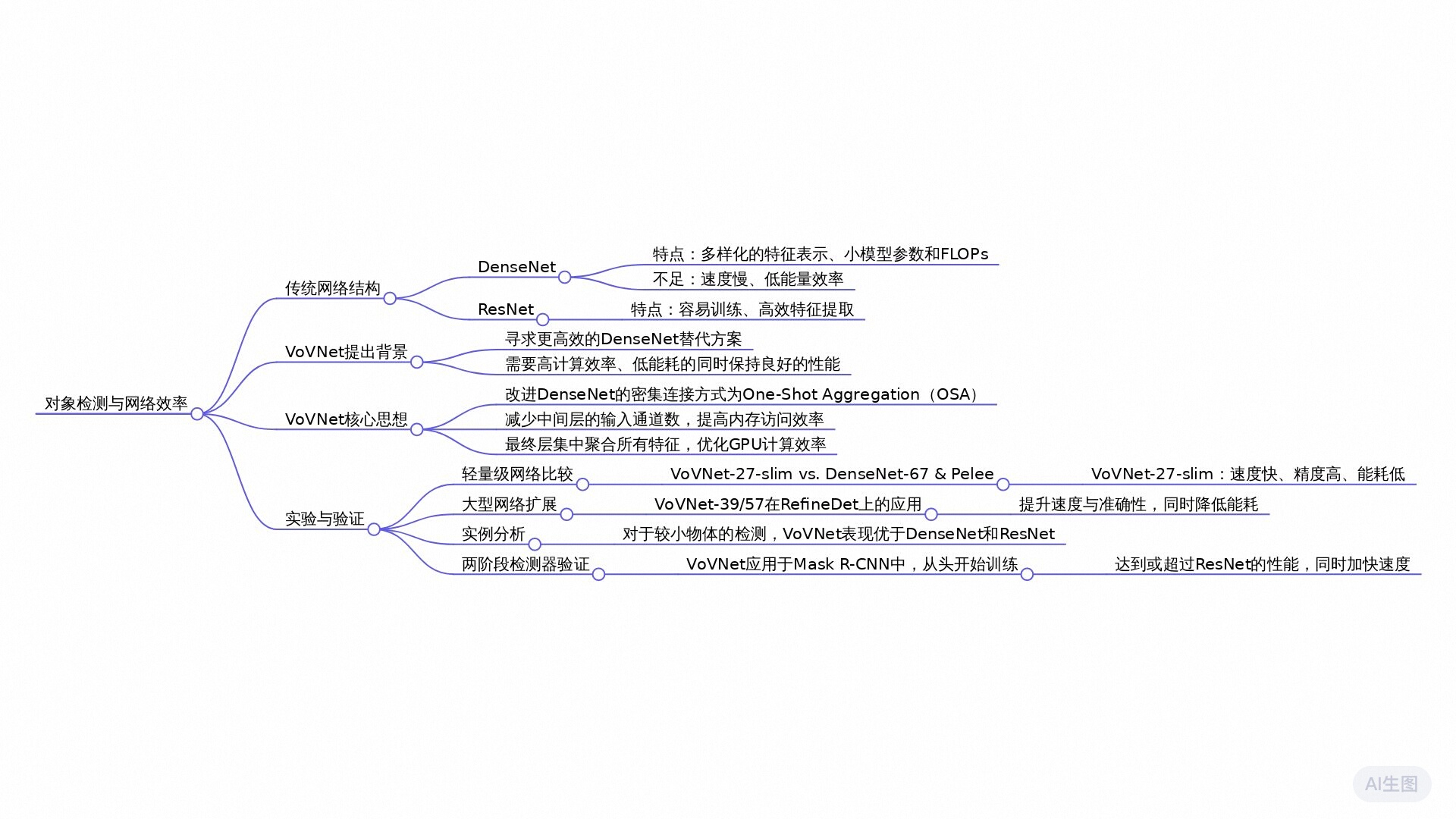 对象检测与网络效率

传统网络结构

DenseNet

特点：多样化的特征表示、小模型参数和FLOPs

不足：速度慢、低能量效率

ResNet

特点：容易训练、高效特征提取

VoVNet提出背景

寻求更高效的DenseNet替代方案

需要高计算效率、低能耗的同时保持良好的性能

VoVNet核心思想

改进DenseNet的密集连接方式为One-Shot Aggregation（OSA）

减少中间层的输入通道数，提高内存访问效率

最终层集中聚合所有特征，优化GPU计算效率

实验与验证

轻量级网络比较

VoVNet-27-slim vs. DenseNet-67 & Pelee

VoVNet-27-slim：速度快、精度高、能耗低

大型网络扩展

VoVNet-39/57在RefineDet上的应用

提升速度与准确性，同时降低能耗

实例分析

对于较小物体的检测，VoVNet表现优于DenseNet和ResNet

两阶段检测器验证

VoVNet应用于Mask R-CNN中，从头开始训练

达到或超过ResNet的性能，同时加快速度

AI生图